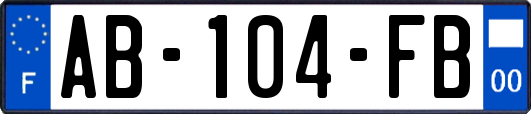 F
AB-104-FB
00